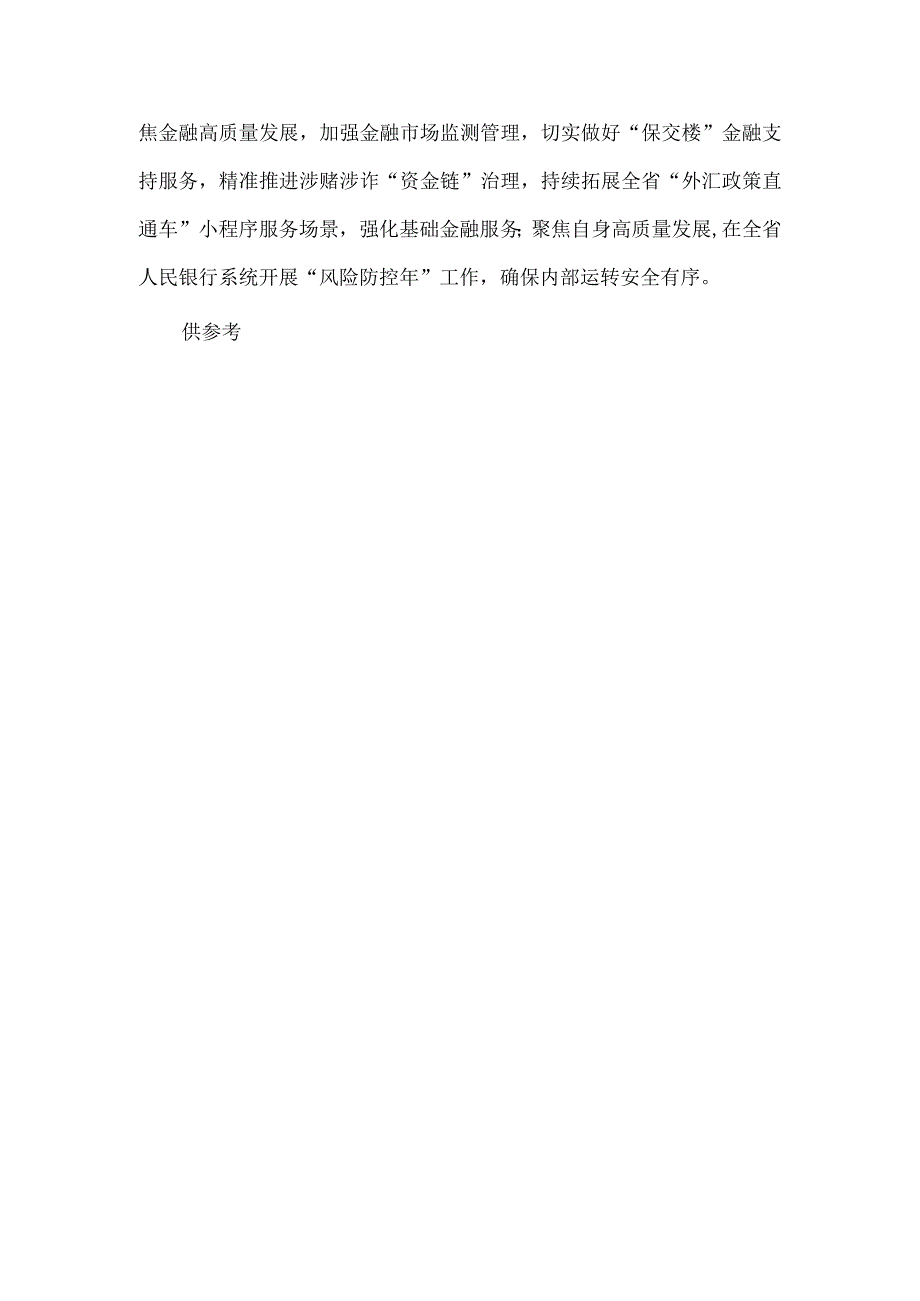 焦金融高质量发展，加强金融市场监测管理，切实做好“保交楼”金融支持服务，精准推进涉赌涉诈“资金链”治理，持续拓展全省“外汇政策直通车”小程序服务场景，强化基础金融服务；聚焦自身高质量发展，在全省人民银行系统开展“风险防控年”工作，确保内部运转安全有序。

供参考